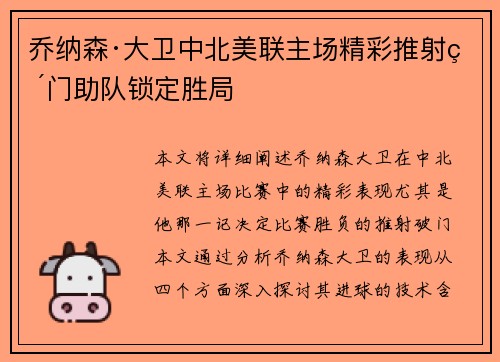 乔纳森·大卫中北美联主场精彩推射ç´门助队锁定胜局

本文将详细阐述乔纳森大卫在中北美联主场比赛中的精彩表现尤其是他那一记决定比赛胜负的推射破门本文通过分析乔纳森大卫的表现从四个方面深入探讨其进球的技术含